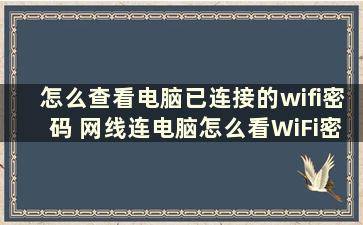 怎么查看电脑已连接的wifi密码 网线连电脑怎么看WiFi密